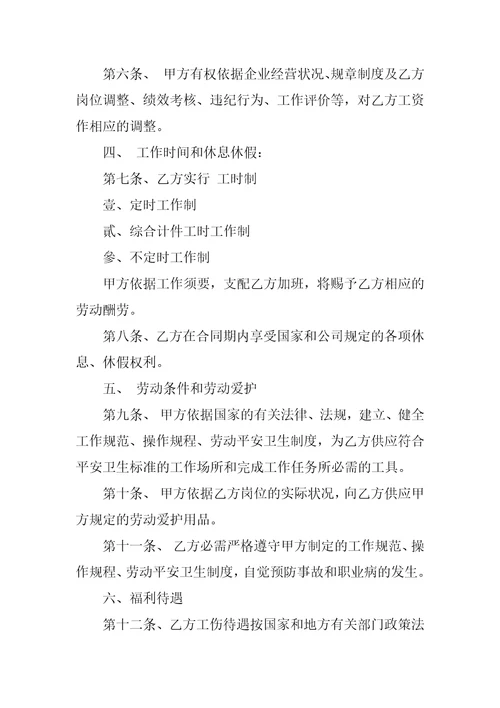 第六条、 甲方有权依据企业经营状况、规章制度及乙方岗位调整、绩效考核、违纪行为、工作评价等，对乙方工资作相应的调整。

四、 工作时间和休息休假：

第七条、乙方实行 工时制

壹、定时工作制

贰、综合计件工时工作制

参、不定时工作制

甲方依据工作须要，支配乙方加班，将赐予乙方相应的劳动酬劳。

第八条、乙方在合同期内享受国家和公司规定的各项休息、休假权利。

五、 劳动条件和劳动爱护

第九条、 甲方依据国家的有关法律、法规，建立、健全工作规范、操作规程、劳动平安卫生制度，为乙方供应符合平安卫生标准的工作场所和完成工作任务所必需的工具。

第十条、 甲方依据乙方岗位的实际状况，向乙方供应甲方规定的劳动爱护用品。

第十一条、 乙方必需严格遵守甲方制定的工作规范、操作规程、劳动平安卫生制度，自觉预防事故和职业病的发生。

六、福利待遇

第十二条、乙方工伤待遇按国家和地方有关部门政策法